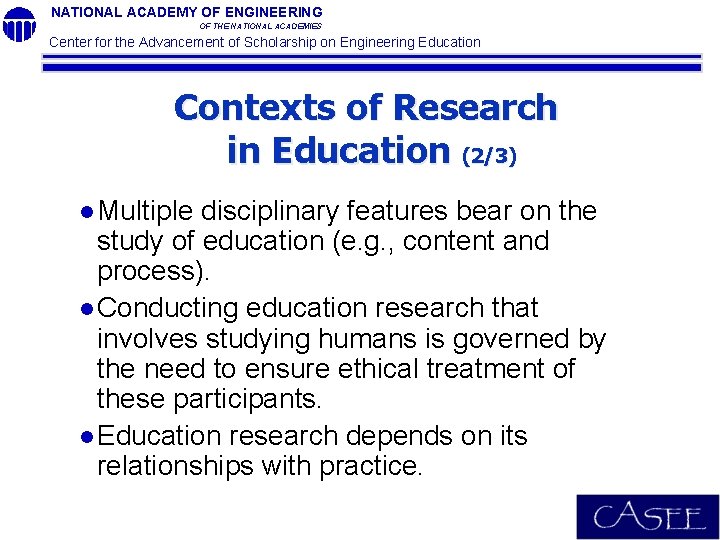 NATIONAL ACADEMY OF ENGINEERING
OF THE NATIONAL ACADEMIES
Center for the Advancement of Scholarship on Engineering Education

Contexts of Research in Education (2/3)

● Multiple disciplinary features bear on the study of education (e.g., content and process).

● Conducting education research that involves studying humans is governed by the need to ensure ethical treatment of these participants.

● Education research depends on its relationships with practice.

CASEE